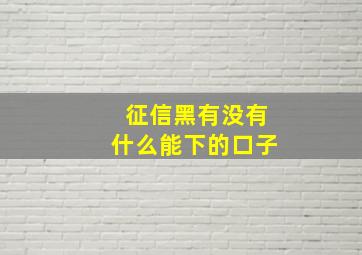 征信黑有没有
什么能下的口子